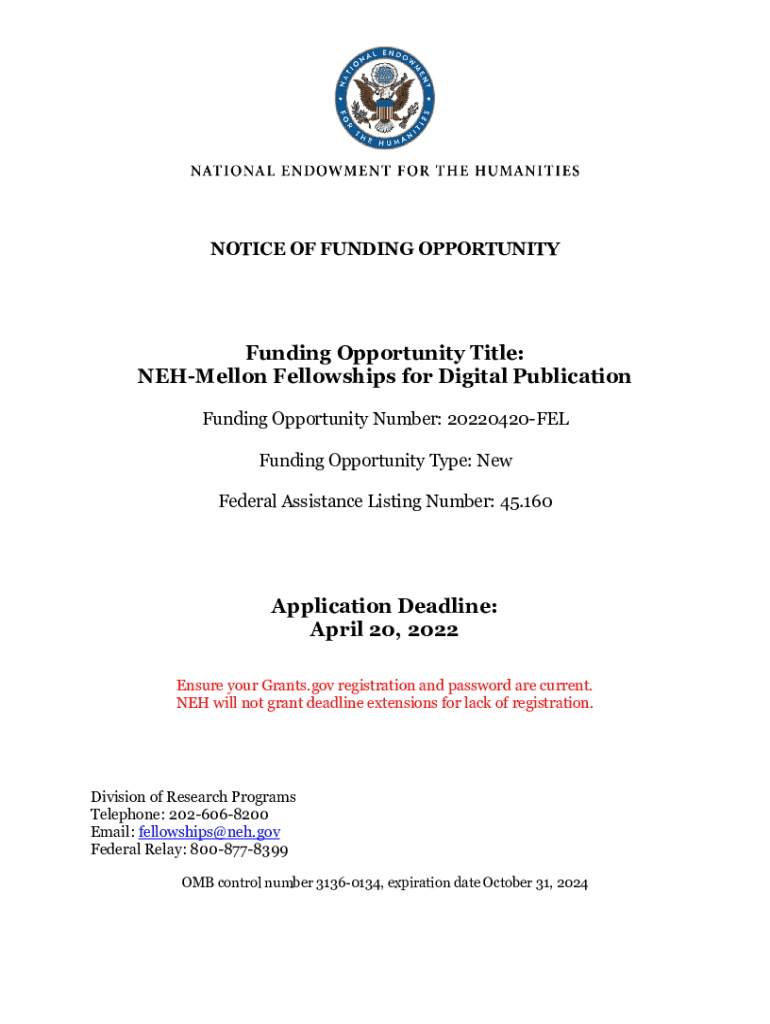 NATIONAL ENDOWMENT FOR THE HUMANITIES

NATIONAL ENDOWMENT FOR THE HUMANITIES

NOTICE OF FUNDING OPPORTUNITY

Funding Opportunity Title:
NEH-Mellon Fellowships for Digital Publication

Funding Opportunity Number: 20220420-FEL

Funding Opportunity Type: New

Federal Assistance Listing Number: 45.160

Application Deadline:
April 20, 2022

Ensure your Grants.gov registration and password are current.
NEH will not grant deadline extensions for lack of registration.

Division of Research Programs
Telephone: 202-606-8200
Email: fellowships@neh.gov
Federal Relay: 800-877-8399

OMB control number 3136-0134, expiration date October 31, 2024